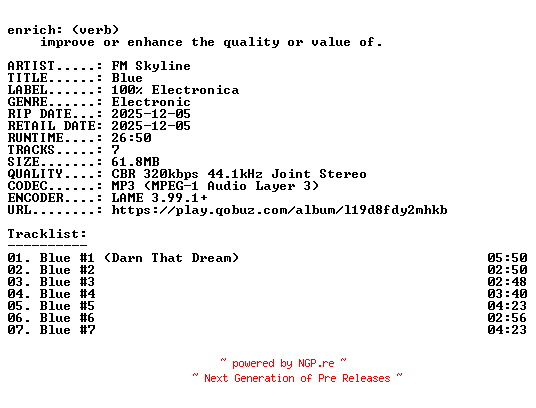 enrich: (verb)
improve or enhance the quality or value of.

ARTIST.....: FM Skyline
TITLE......: Blue
LABEL......: 100% Electronica
GENRE......: Electronic
RIP DATE...: 2025-12-05
RETAIL DATE: 2025-12-05
RUNTIME....: 26:50
TRACKS.....: 7
SIZE.......: 61.8MB
QUALITY....: CBR 320kbps 44.1kHz Joint Stereo
CODEC......: MP3 (MPEG-1 Audio Layer 3)
ENCODER....: LAME 3.99.1+
URL........: https://play.qobuz.com/album/l19d8fdy2mhkb

Tracklist:
----------
01. Blue #1 (Darn That Dream) 05:50
02. Blue #2 02:50
03. Blue #3 02:48
04. Blue #4 03:40
05. Blue #5 04:23
06. Blue #6 02:56
07. Blue #7 04:23

~ powered by NGP.re ~
~ Next Generation of Pre Releases ~